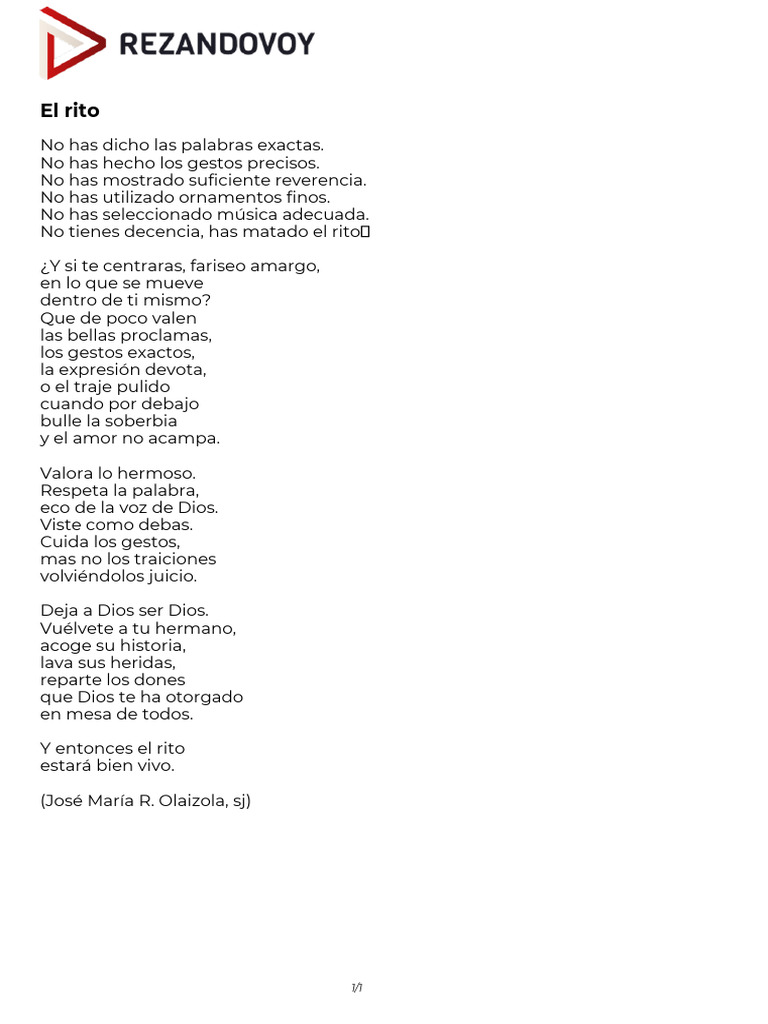 REZANDOVOY

El rito

No has dicho las palabras exactas.
No has hecho los gestos precisos.
No has mostrado suficiente reverencia.
No has utilizado ornamentos finos.
No has seleccionado música adecuada.
No tienes decencia, has matado el rito

¿Y si te centraras, fariseo amargo,
en lo que se mueve
dentro de ti mismo?
Que de poco valen
las bellas proclamas,
los gestos exactos,
la expresión devota,
o el traje pulido
cuando por debajo
bulle la soberbia
y el amor no acampa.

Valora lo hermoso.
Respeta la palabra,
eco de la voz de Dios.
Viste como debas.
Cuida los gestos,
mas no los traiciones
volviéndolos juicio.

Deja a Dios ser Dios.
Vuélvete a tu hermano,
acoge su historia,
lava sus heridas,
reparte los dones
que Dios te ha otorgado
en mesa de todos.

Y entonces el rito
estará bien vivo.

(José María R. Olaizola, sj)

1/1